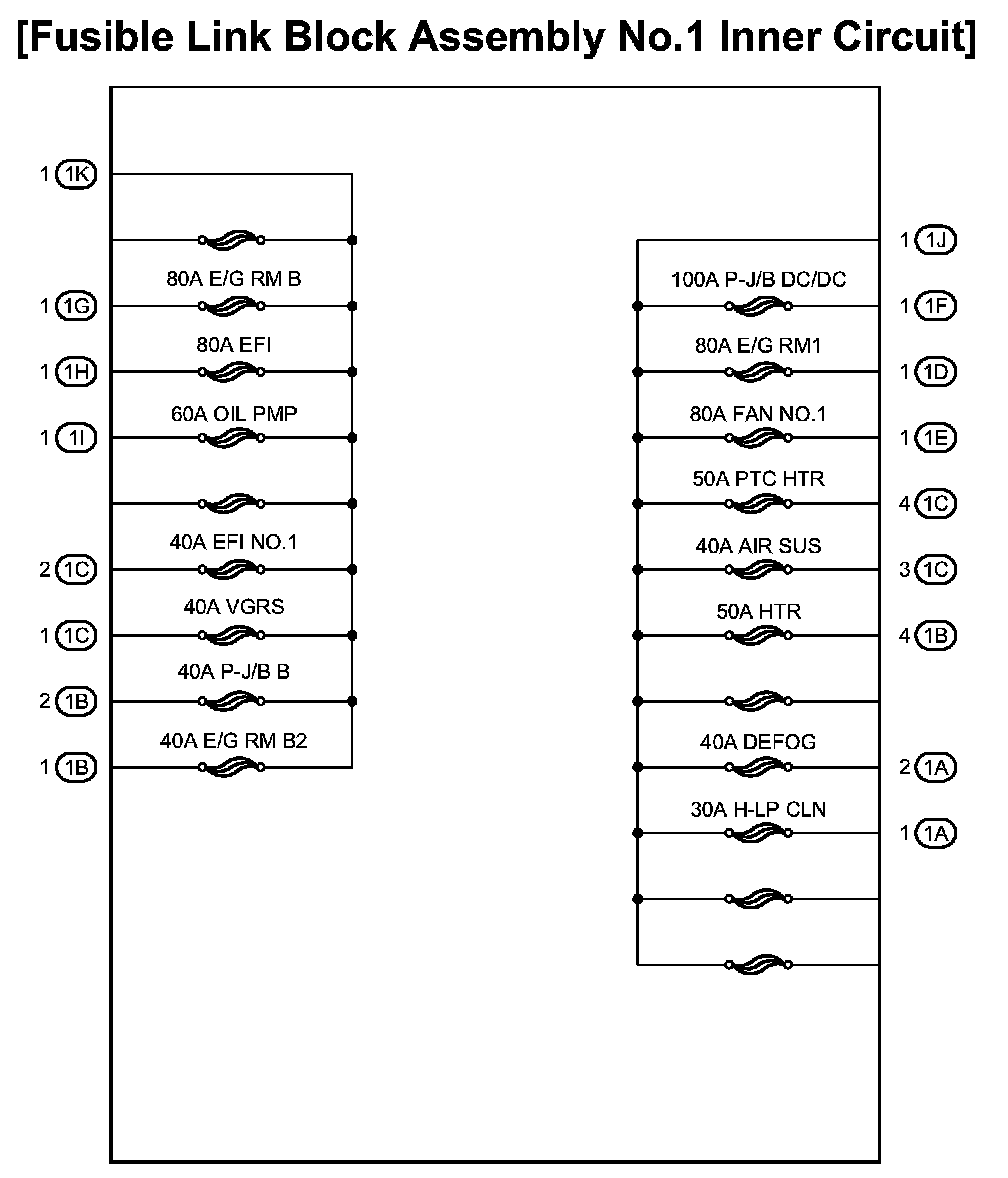 [Fusible Link Block Assembly No.1 Inner Circuit]

1 1K

80A E/G RM B
1 1G

80A EFI
1 1H

60A OIL PMP
1 1I

40A EFI NO.1
2 1C

40A VGRS
1 1C

40A P-J/B B
2 1B

40A E/G RM B2
1 1B

1 1J

100A P-J/B DC/DC
1 1F

80A E/G RM1
1 1D

80A FAN NO.1
1 1E

50A PTC HTR
4 1C

40A AIR SUS
3 1C

50A HTR
4 1B

40A DEFOG
2 1A

30A H-LP CLN
1 1A